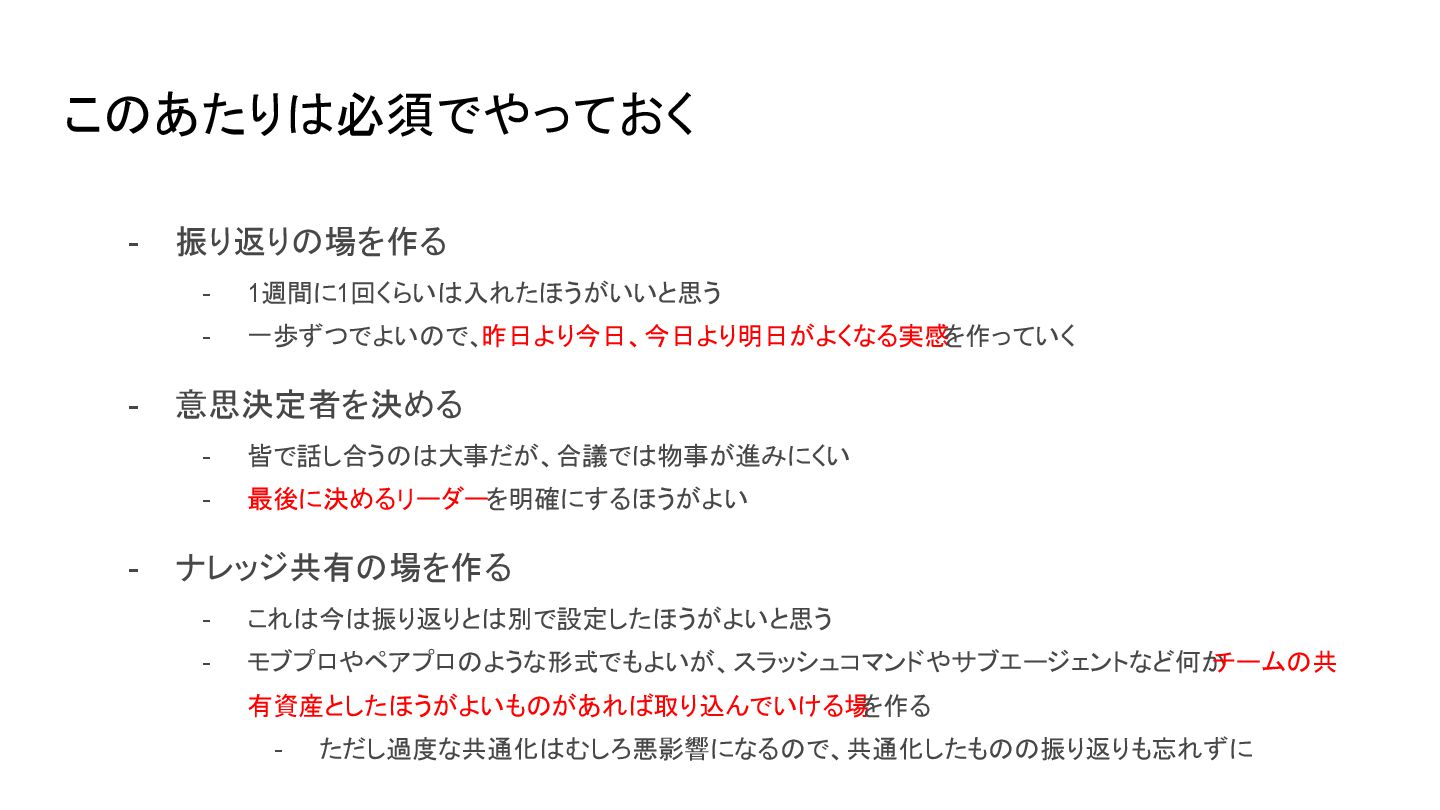 このあたりは必須でやっておく

- 振り返りの場を作る
  - 1週間に1回くらいは入れたほうがいいと思う
  - 一歩ずつでよいので、昨日より今日、今日より明日がよくなる実感を作っていく

- 意思決定者を決める
  - 皆で話し合うのは大事だが、合議では物事が進みにくい
  - 最後に決めるリーダーを明確にするほうがよい

- ナレッジ共有の場を作る
  - これは今は振り返りとは別で設定したほうがよいと思う
  - モブプロやペアプロのような形式でもよいが、スラッシュコマンドやサブエージェントなど何かチームの共有資産としたほうがよいものがあれば取り込んでいける場を作る
    - ただし過度な共通化はむしろ悪影響になるので、共通化したものの振り返りも忘れずに